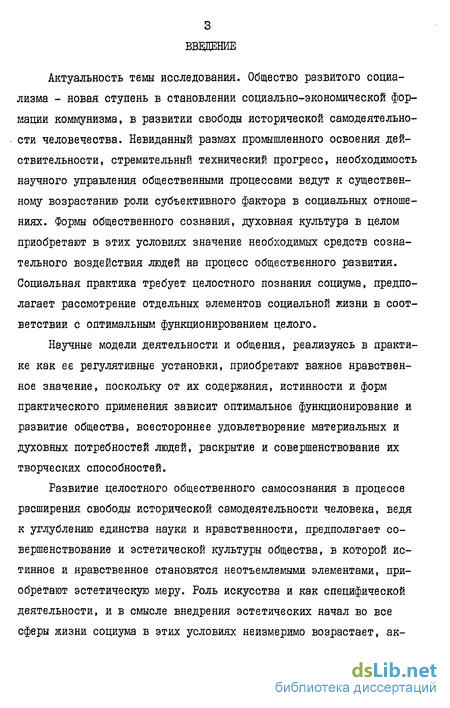 3

ВВЕДЕНИЕ

Актуальность темы исследования. Общество развитого социализма - новая ступень в становлении социально-экономической формации коммунизма, в развитии свободы исторической самодеятельности человечества. Невиданный размах промышленного освоения действительности, стремительный технический прогресс, необходимость научного управления общественными процессами ведут к существенному возрастанию роли субъективного фактора в социальных отношениях. Формы общественного сознания, духовная культура в целом приобретают в этих условиях значение необходимых средств сознательного воздействия людей на процесс общественного развития. Социальная практика требует целостного познания социума, предполагает рассмотрение отдельных элементов социальной жизни в соответствии с оптимальным функционированием целого.

Научные модели деятельности и общения, реализуясь в практике как ее регулятивные установки, приобретают важное нравственное значение, поскольку от их содержания, истинности и форм практического применения зависит оптимальное функционирование и развитие общества, всестороннее удовлетворение материальных и духовных потребностей людей, раскрытие и совершенствование их творческих способностей.

Развитие целостного общественного самосознания в процессе расширения свободы исторической самодеятельности человека, ведя к углублению единства науки и нравственности, предполагает совершенствование и эстетической культуры общества, в которой истинное и нравственное становятся неотъемлемыми элементами, приобретают эстетическую меру. Роль искусства и как специфической деятельности, и в смысле внедрения эстетических начал во все сферы жизни социума в этих условиях неизмеримо возрастает, ак-

dsLib.net
библиотека диссертаций